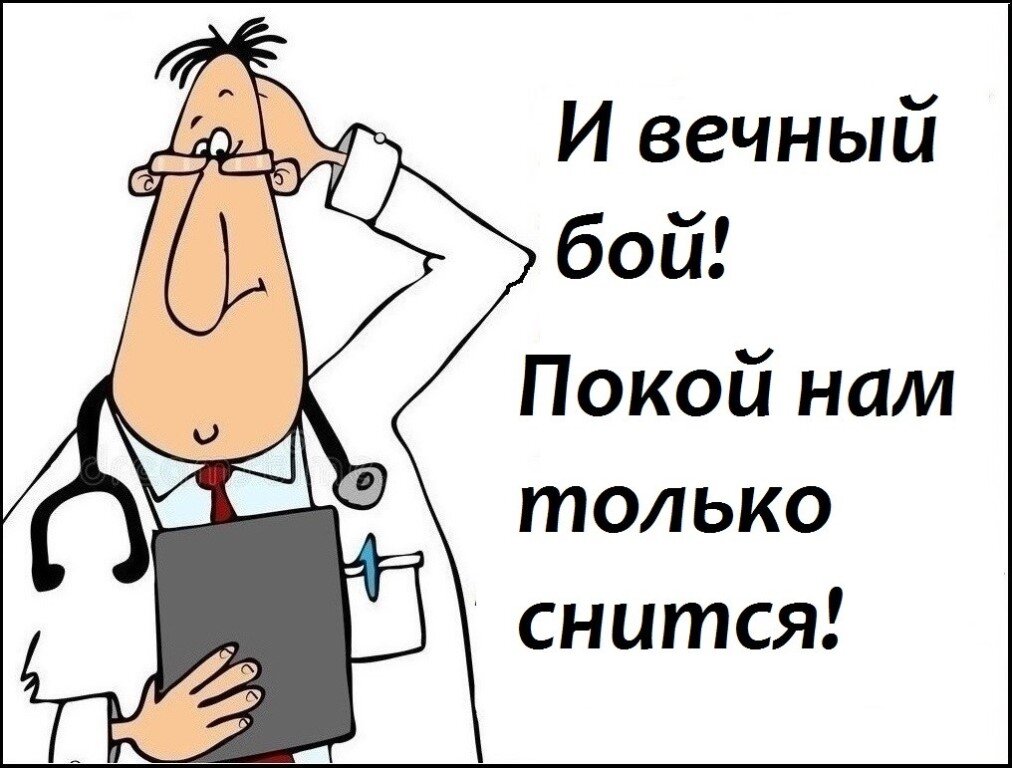 И вечный бой!
Покой нам только снится!